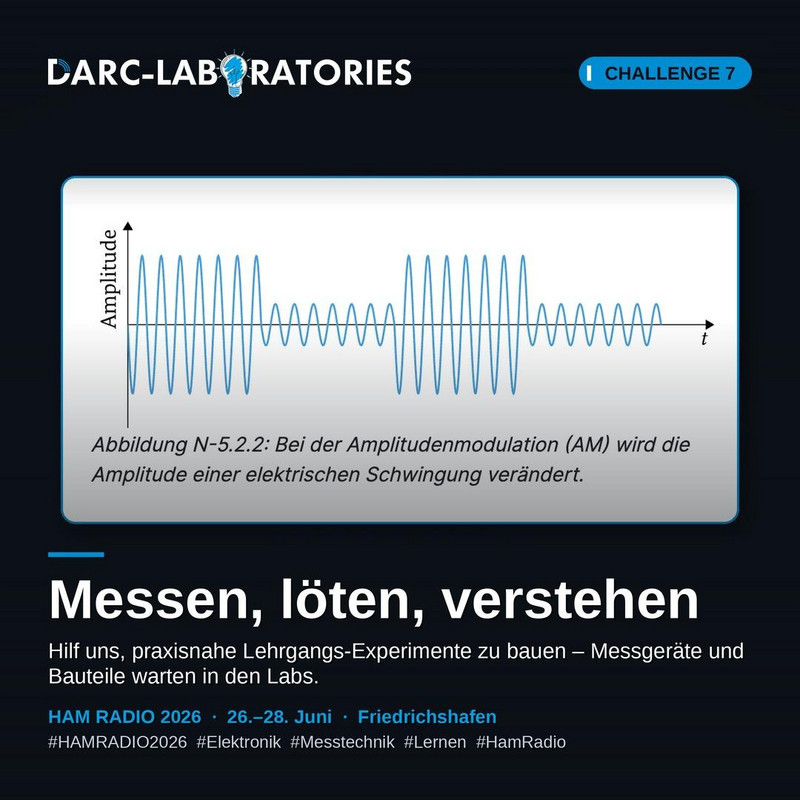 DARC-LABORATORIES

CHALLENGE 7

Amplitude

$t$

Abbildung N-5.2.2: Bei der Amplitudenmodulation (AM) wird die Amplitude einer elektrischen Schwingung verändert.

Messen, löten, verstehen

Hilf uns, praxisnahe Lehrgangs-Experimente zu bauen – Messgeräte und Bauteile warten in den Labs.

HAM RADIO 2026 · 26.–28. Juni · Friedrichshafen

#HAMRADIO2026 #Elektronik #Messtechnik #Lernen #HamRadio